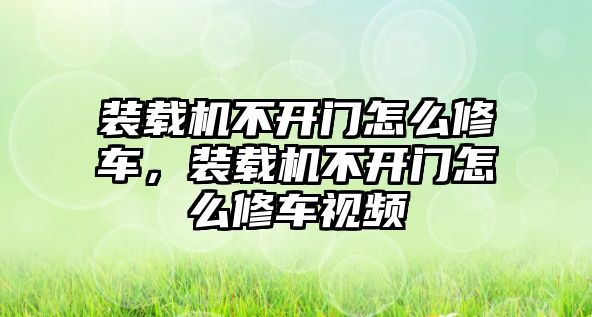 装载机不开门怎么修车，装载机不开门怎么修车视频